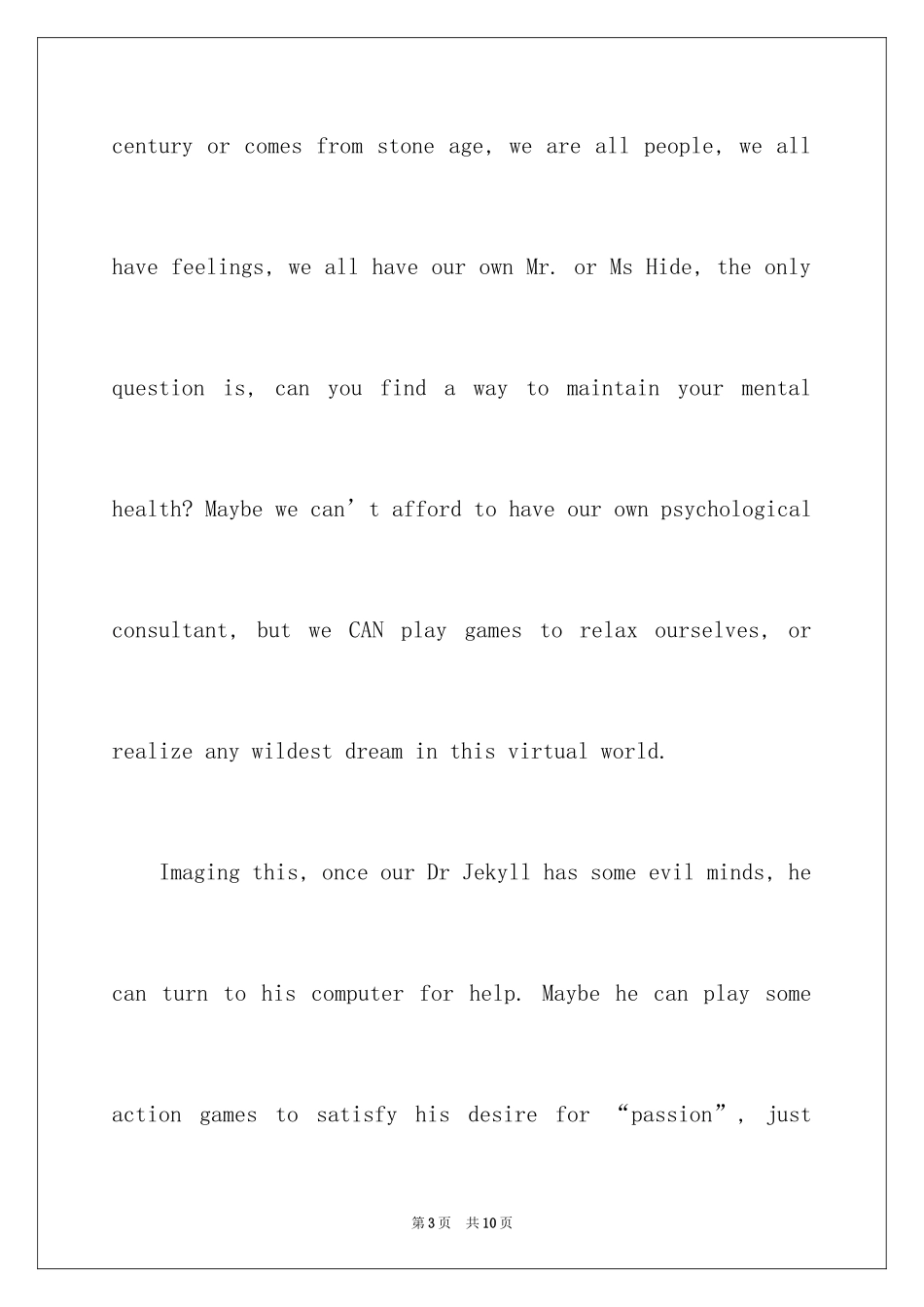 century or comes from stone age, we are all people, we all have feelings, we all have our own Mr. or Ms Hide, the only question is, can you find a way to maintain your mental health? Maybe we can't afford to have our own psychological consultant, but we CAN play games to relax ourselves, or realize any wildest dream in this virtual world.

Imaging this, once our Dr Jekyll has some evil minds, he can turn to his computer for help. Maybe he can play some action games to satisfy his desire for "passion", just

第3页 共10页